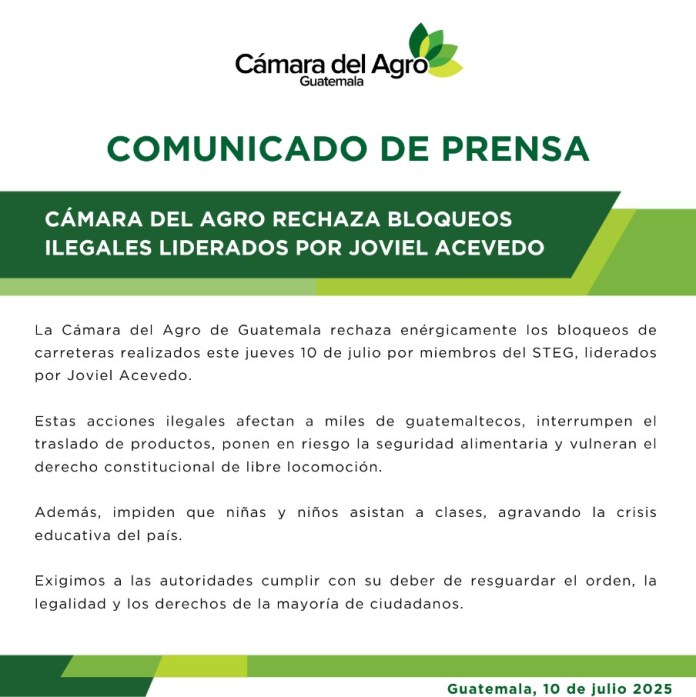 Cámara del Agro
Guatemala

COMUNICADO DE PRENSA

CÁMARA DEL AGRO RECHAZA BLOQUEOS ILEGALES LIDERADOS POR JOVIEL ACEVEDO

La Cámara del Agro de Guatemala rechaza enérgicamente los bloqueos de carreteras realizados este jueves 10 de julio por miembros del STEG, liderados por Joviel Acevedo.

Estas acciones ilegales afectan a miles de guatemaltecos, interrumpen el traslado de productos, ponen en riesgo la seguridad alimentaria y vulneran el derecho constitucional de libre locomoción.

Además, impiden que niñas y niños asistan a clases, agravando la crisis educativa del país.

Exigimos a las autoridades cumplir con su deber de resguardar el orden, la legalidad y los derechos de la mayoría de ciudadanos.

Guatemala, 10 de julio 2025